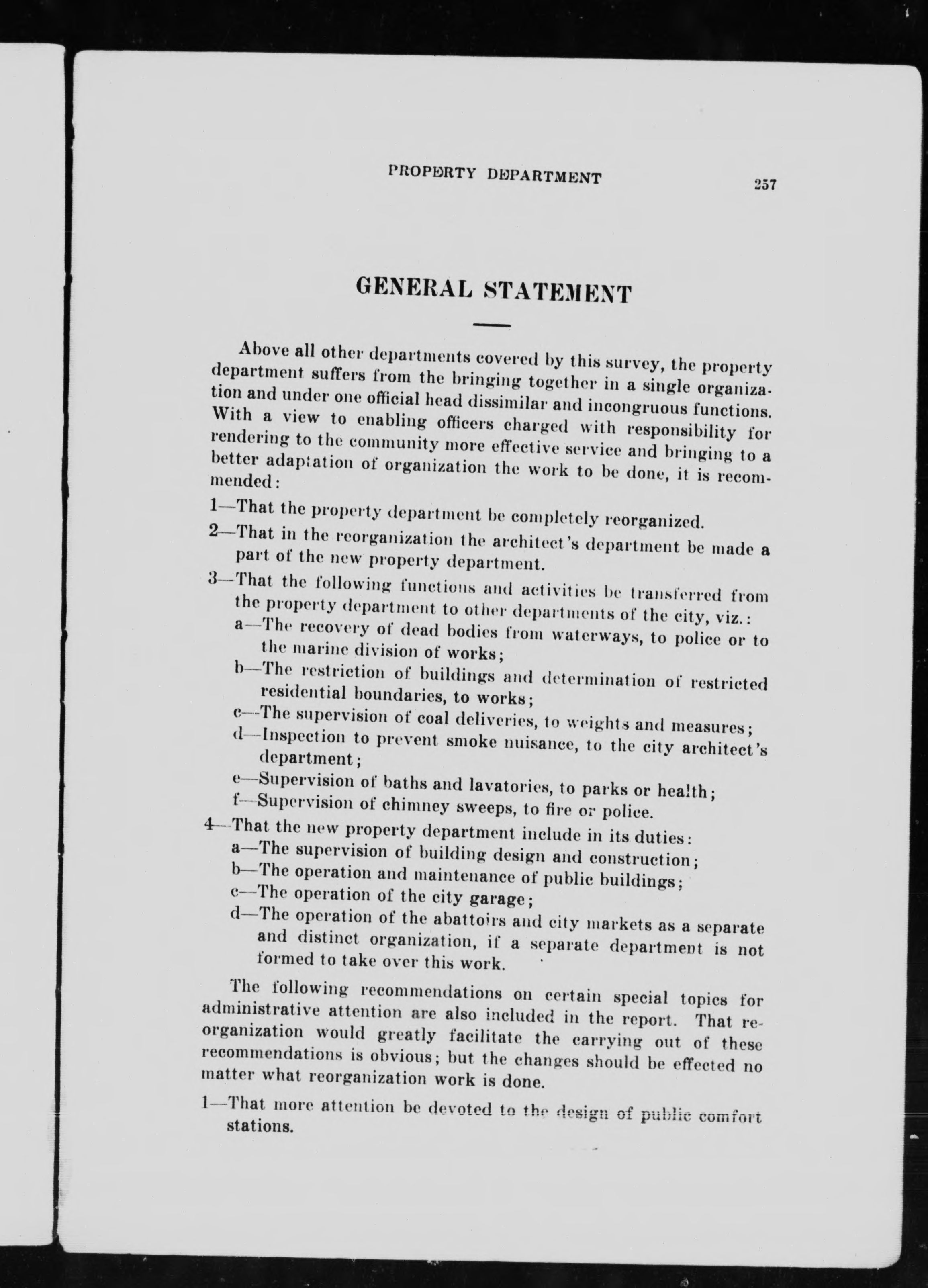 PROPERTY DEPARTMENT 257

GENERAL STATEMENT

Above all other departments covered by this survey, the property department suffers from the bringing together in a single organization and under one official head dissimilar and incongruous functions. With a view to enabling officers charged with responsibility for rendering to the community more effective service and bringing to a better adaptation of organization the work to be done, it is recommended:

1—That the property department be completely reorganized.

2—That in the reorganization the architect's department be made a part of the new property department.

3—That the following functions and activities be transferred from the property department to other departments of the city, viz.:

a—The recovery of dead bodies from waterways, to police or to the marine division of works;

b—The restriction of buildings and determination of restricted residential boundaries, to works;

c—The supervision of coal deliveries, to weights and measures;

d—Inspection to prevent smoke nuisance, to the city architect's department;

e—Supervision of baths and lavatories, to parks or health;

f—Supervision of chimney sweeps, to fire or police.

4—That the new property department include in its duties:

a—The supervision of building design and construction;

b—The operation and maintenance of public buildings;

c—The operation of the city garage;

d—The operation of the abattoirs and city markets as a separate and distinct organization, if a separate department is not formed to take over this work.

The following recommendations on certain special topics for administrative attention are also included in the report. That reorganization would greatly facilitate the carrying out of these recommendations is obvious; but the changes should be effected no matter what reorganization work is done.

1—That more attention be devoted to the design of public comfort stations.